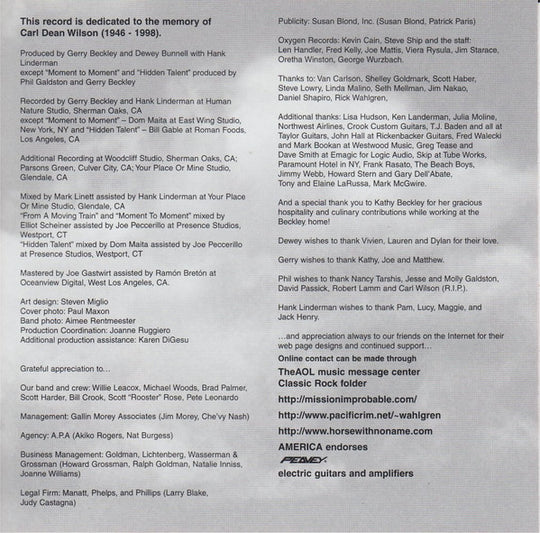 This record is dedicated to the memory of Carl Dean Wilson (1946 - 1998).

Produced by Gerry Beckley and Dewey Bunnell with Hank Linderman except "Moment to Moment" and "Hidden Talent" produced by Phil Galdston and Gerry Beckley

Recorded by Gerry Beckley and Hank Linderman at Human Nature Studio, Sherman Oaks, CA except "Moment to Moment" – Dom Maita at East Wing Studio, New York, NY and "Hidden Talent" – Bill Gable at Roman Foods, Los Angeles, CA

Additional Recording at Woodcliff Studio, Sherman Oaks, CA; Parsons Green, Culver City, CA; Your Place Or Mine Studio, Glendale, CA

Mixed by Mark Linett assisted by Hank Linderman at Your Place Or Mine Studio, Glendale, CA
"From A Moving Train" and "Moment To Moment" mixed by Elliot Scheiner assisted by Joe Peccerillo at Presence Studios, Westport, CT
"Hidden Talent" mixed by Dom Maita assisted by Joe Peccerillo at Presence Studios, Westport, CT

Mastered by Joe Gastwirt assisted by Ramón Bretón at Oceanview Digital, West Los Angeles, CA.

Art design: Steven Miglio
Cover photo: Paul Maxon
Band photo: Aimee Rentmeester
Production Coordination: Joanne Ruggiero
Additional production assistance: Karen DiGesu

Grateful appreciation to...

Our band and crew: Willie Leacox, Michael Woods, Brad Palmer, Scott Harder, Bill Crook, Scott "Rooster" Rose, Pete Leonardo

Management: Gallin Morey Associates (Jim Morey, Che'vy Nash)

Agency: A.P.A (Akiko Rogers, Nat Burgess)

Business Management: Goldman, Lichtenberg, Wasserman & Grossman (Howard Grossman, Ralph Goldman, Natalie Inniss, Joanne Williams)

Legal Firm: Manatt, Phelps, and Phillips (Larry Blake, Judy Castagna)

Publicity: Susan Blond, Inc. (Susan Blond, Patrick Paris)

Oxygen Records: Kevin Cain, Steve Ship and the staff: Len Handler, Fred Kelly, Joe Mattis, Viera Rysula, Jim Starace, Oretha Winston, George Wurzbach.

Thanks to: Van Carlson, Shelley Goldmark, Scott Haber, Steve Lowry, Linda Malino, Seth Mellman, Jim Nakao, Daniel Shapiro, Rick Wahlgren,

Additional thanks: Lisa Hudson, Ken Landerman, Julia Moline, Northwest Airlines, Crook Custom Guitars, T.J. Baden and all at Taylor Guitars, John Hall at Rickenbacker Guitars, Fred Walecki and Mark Bookan at Westwood Music, Greg Tease and Dave Smith at Emagic for Logic Audio, Skip at Tube Works, Paramount Hotel in NY, Frank Rasato, The Beach Boys, Jimmy Webb, Howard Stern and Gary Dell'Abate, Tony and Elaine LaRussa, Mark McGwire.

And a special thank you to Kathy Beckley for her gracious hospitality and culinary contributions while working at the Beckley home!

Dewey wishes to thank Vivien, Lauren and Dylan for their love.

Gerry wishes to thank Kathy, Joe and Matthew.

Phil wishes to thank Nancy Tarshis, Jesse and Molly Galdston, David Passick, Robert Lamm and Carl Wilson (R.I.P.).

Hank Linderman wishes to thank Pam, Lucy, Maggie, and Jack Henry.

...and appreciation always to our friends on the Internet for their web page designs and continued support...

Online contact can be made through
TheAOL music message center
Classic Rock folder
http://missionimprobable.com/
http://www.pacificrim.net/~wahlgren
http://www.horsewithnoname.com
AMERICA endorses
PEAVEY
electric guitars and amplifiers